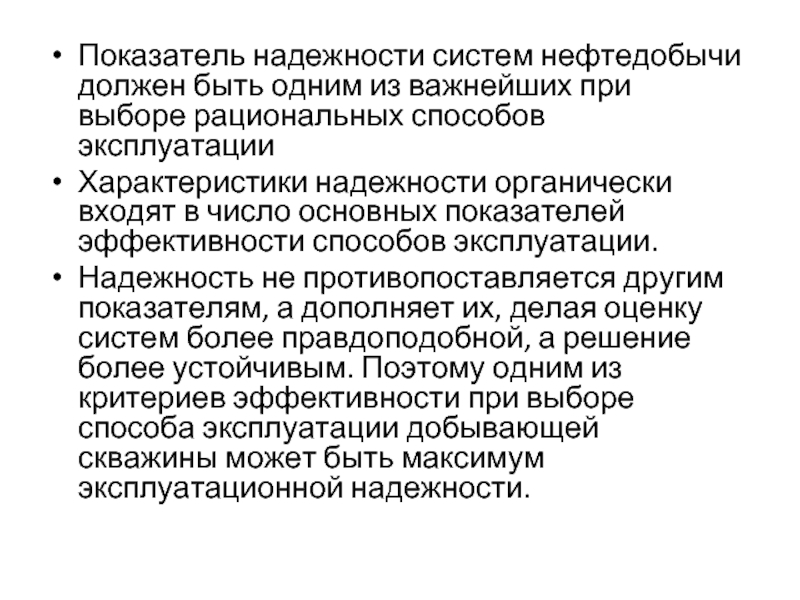 • Показатель надежности систем нефтедобычи должен быть одним из важнейших при выборе рациональных способов эксплуатации

• Характеристики надежности органически входят в число основных показателей эффективности способов эксплуатации.

• Надежность не противопоставляется другим показателям, а дополняет их, делая оценку систем более правдоподобной, а решение более устойчивым. Поэтому одним из критериев эффективности при выборе способа эксплуатации добывающей скважины может быть максимум эксплуатационной надежности.